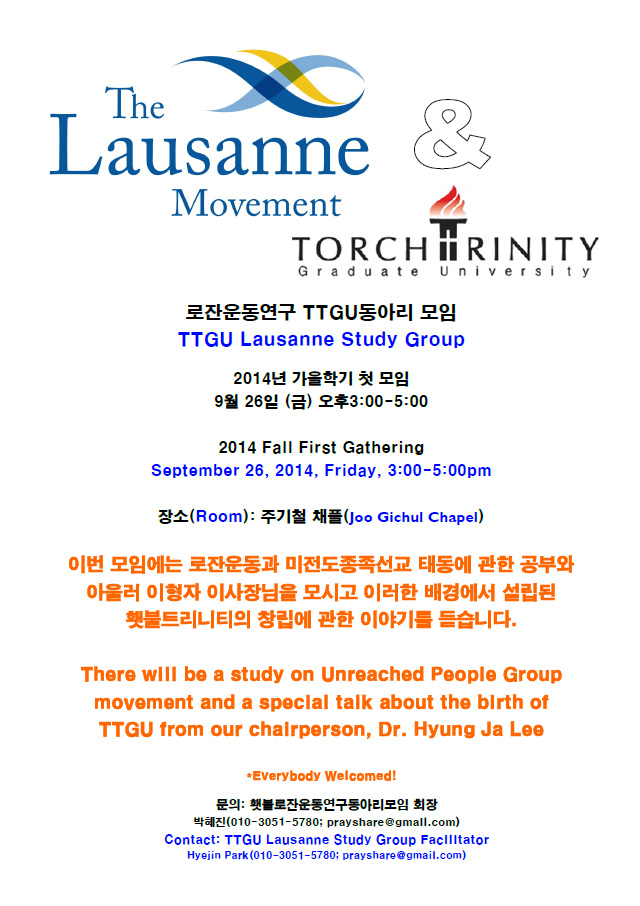 The Lausanne Movement

&

TORCH TRINITY
Graduate University

로잔운동연구 TTGU동아리 모임
TTGU Lausanne Study Group

2014년 가을학기 첫 모임
9월 26일 (금) 오후3:00-5:00

2014 Fall First Gathering
September 26, 2014, Friday, 3:00-5:00pm

장소(Room): 주기철 채플(Joo Gichul Chapel)

이번 모임에는 로잔운동과 미전도종족선교 태동에 관한 공부와 아울러 이형자 이사장님을 모시고 이러한 배경에서 설립된 횃불트리니티의 창립에 관한 이야기를 듣습니다.

There will be a study on Unreached People Group movement and a special talk about the birth of TTGU from our chairperson, Dr. Hyung Ja Lee

*Everybody Welcomed!

문의: 횃불로잔운동연구동아리모임 회장
박혜진(010-3051-5780; prayshare@gmail.com)
Contact: TTGU Lausanne Study Group Facilitator
Hyejin Park(010-3051-5780; prayshare@gmail.com)